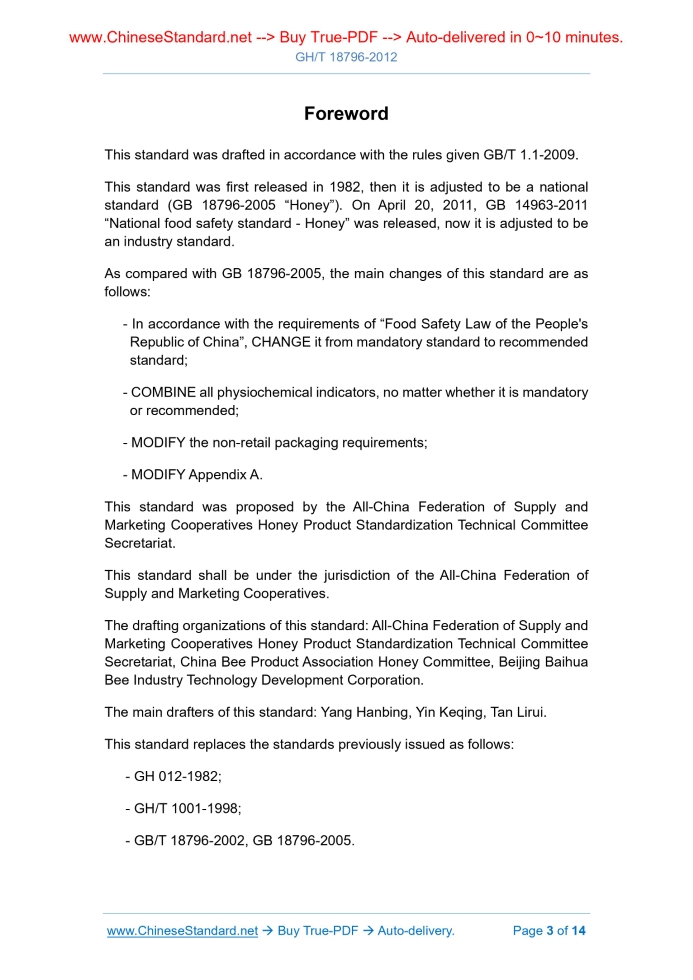 www.ChineseStandard.net --> Buy True-PDF --> Auto-delivered in 0~10 minutes.
GH/T 18796-2012

Foreword

This standard was drafted in accordance with the rules given GB/T 1.1-2009.

This standard was first released in 1982, then it is adjusted to be a national standard (GB 18796-2005 “Honey”). On April 20, 2011, GB 14963-2011 “National food safety standard - Honey” was released, now it is adjusted to be an industry standard.

As compared with GB 18796-2005, the main changes of this standard are as follows:

- In accordance with the requirements of “Food Safety Law of the People's Republic of China”, CHANGE it from mandatory standard to recommended standard;

- COMBINE all physiochemical indicators, no matter whether it is mandatory or recommended;

- MODIFY the non-retail packaging requirements;

- MODIFY Appendix A.

This standard was proposed by the All-China Federation of Supply and Marketing Cooperatives Honey Product Standardization Technical Committee Secretariat.

This standard shall be under the jurisdiction of the All-China Federation of Supply and Marketing Cooperatives.

The drafting organizations of this standard: All-China Federation of Supply and Marketing Cooperatives Honey Product Standardization Technical Committee Secretariat, China Bee Product Association Honey Committee, Beijing Baihua Bee Industry Technology Development Corporation.

The main drafters of this standard: Yang Hanbing, Yin Keqing, Tan Lirui.

This standard replaces the standards previously issued as follows:

- GH 012-1982;

- GH/T 1001-1998;

- GB/T 18796-2002, GB 18796-2005.

www.ChineseStandard.net → Buy True-PDF → Auto-delivery. Page 3 of 14